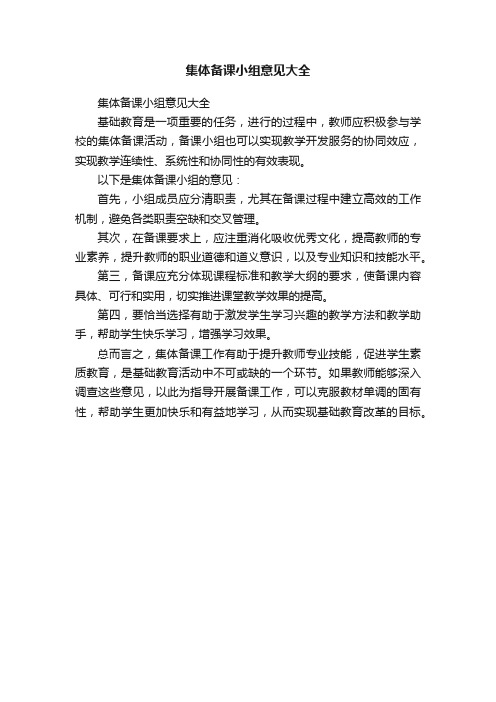 集体备课小组意见大全

集体备课小组意见大全

基础教育是一项重要的任务，进行的过程中，教师应积极参与学校的集体备课活动，备课小组也可以实现教学开发服务的协同效应，实现教学连续性、系统性和协同性的有效表现。

以下是集体备课小组的意见：

首先，小组成员应分清职责，尤其在备课过程中建立高效的工作机制，避免各类职责空缺和交叉管理。

其次，在备课要求上，应注重消化吸收优秀文化，提高教师的专业素养，提升教师的职业道德和道义意识，以及专业知识和技能水平。

第三，备课应充分体现课程标准和教学大纲的要求，使备课内容具体、可行和实用，切实推进课堂教学效果的提高。

第四，要恰当选择有助于激发学生学习兴趣的教学方法和教学助手，帮助学生快乐学习，增强学习效果。

总而言之，集体备课工作有助于提升教师专业技能，促进学生素质教育，是基础教育活动中不可或缺的一个环节。如果教师能够深入调查这些意见，以此为指导开展备课工作，可以克服教材单调的固有性，帮助学生更加快乐和有益地学习，从而实现基础教育改革的目标。